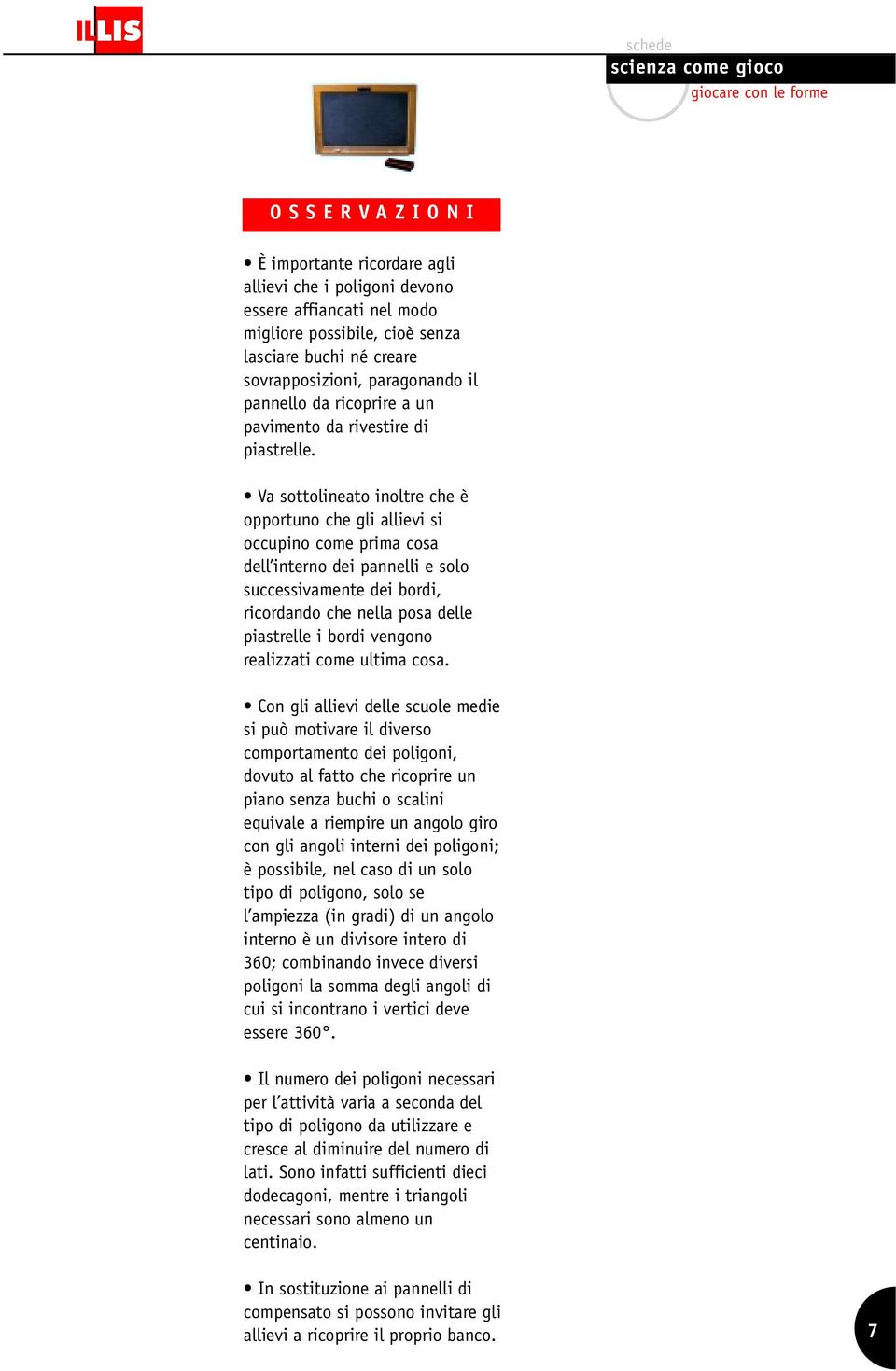 ILLIS

schede
scienza come gioco
giocare con le forme

OSSERVAZIONI

• È importante ricordare agli allievi che i poligoni devono essere affiancati nel modo migliore possibile, cioè senza lasciare buchi né creare sovrapposizioni, paragonando il pannello da ricoprire a un pavimento da rivestire di piastrelle.

• Va sottolineato inoltre che è opportuno che gli allievi si occupino come prima cosa dell'interno dei pannelli e solo successivamente dei bordi, ricordando che nella posa delle piastrelle i bordi vengono realizzati come ultima cosa.

• Con gli allievi delle scuole medie si può motivare il diverso comportamento dei poligoni, dovuto al fatto che ricoprire un piano senza buchi o scalini equivale a riempire un angolo giro con gli angoli interni dei poligoni; è possibile, nel caso di un solo tipo di poligono, solo se l'ampiezza (in gradi) di un angolo interno è un divisore intero di 360; combinando invece diversi poligoni la somma degli angoli di cui si incontrano i vertici deve essere 360°.

• Il numero dei poligoni necessari per l'attività varia a seconda del tipo di poligono da utilizzare e cresce al diminuire del numero di lati. Sono infatti sufficienti dieci dodecagoni, mentre i triangoli necessari sono almeno un centinaio.

• In sostituzione ai pannelli di compensato si possono invitare gli allievi a ricoprire il proprio banco.

7